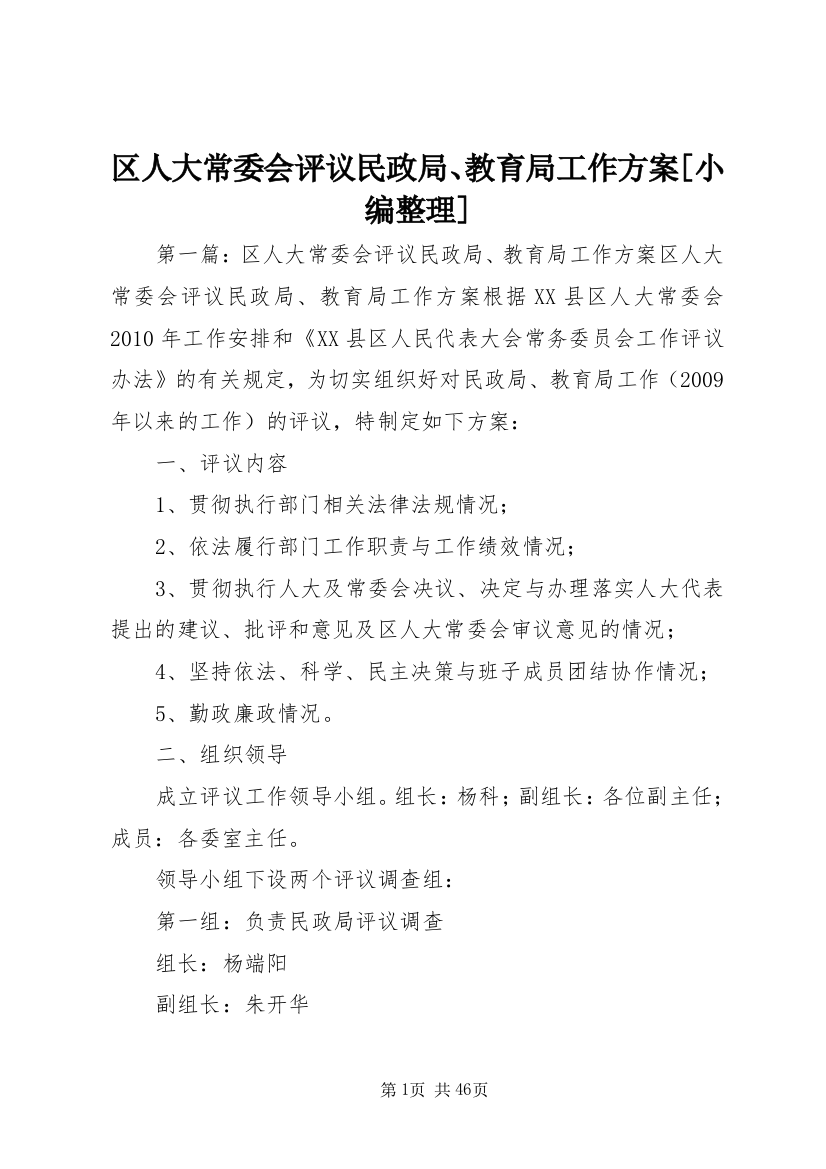 区人大常委会评议民政局、教育局工作方案[小编整理]

第一篇：区人大常委会评议民政局、教育局工作方案区人大常委会评议民政局、教育局工作方案根据XX县区人大常委会2010年工作安排和《XX县区人民代表大会常务委员会工作评议办法》的有关规定，为切实组织好对民政局、教育局工作（2009年以来的工作）的评议，特制定如下方案：

一、评议内容

1、贯彻执行部门相关法律法规情况；

2、依法履行部门工作职责与工作绩效情况；

3、贯彻执行人大及常委会决议、决定与办理落实人大代表提出的建议、批评和意见及区人大常委会审议意见的情况；

4、坚持依法、科学、民主决策与班子成员团结协作情况；

5、勤政廉政情况。

二、组织领导

成立评议工作领导小组。组长：杨科；副组长：各位副主任；成员：各委室主任。

领导小组下设两个评议调查组：

第一组：负责民政局评议调查

组长：杨端阳

副组长：朱开华

第1页 共46页